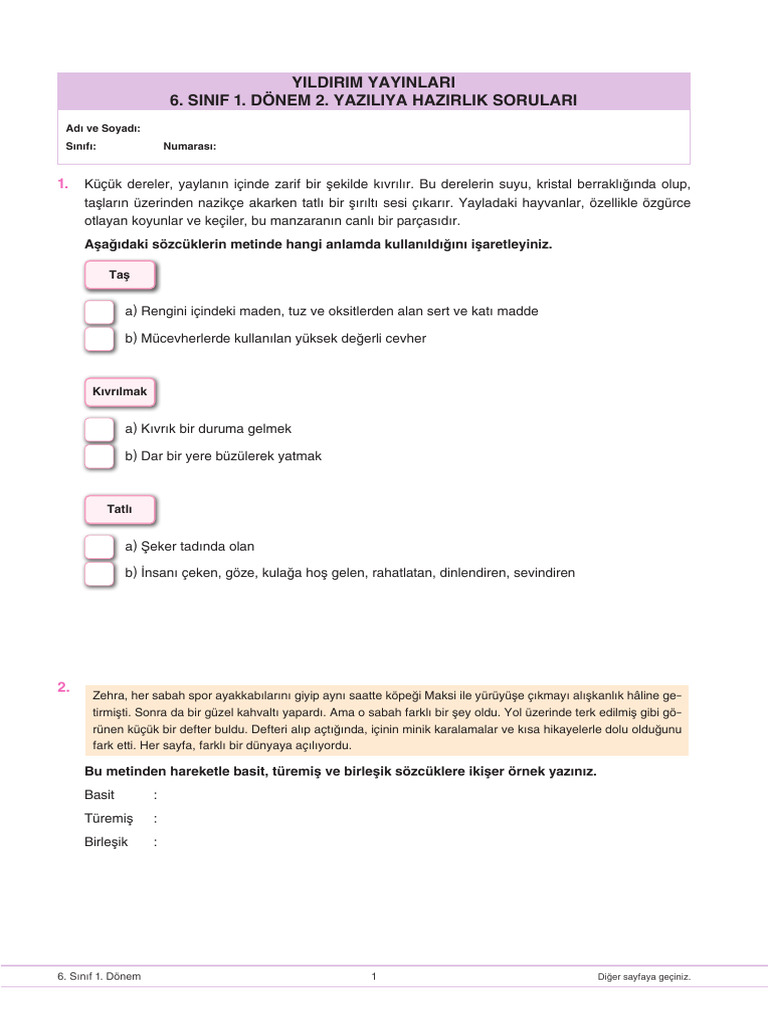 YILDIRIM YAYINLARI
6. SINIF 1. DÖNEM 2. YAZILIYA HAZIRLIK SORULARI

Adı ve Soyadı:
Sınıfı: Numarası:

1. Küçük dereler, yaylanın içinde zarif bir şekilde kıvrılır. Bu derelerin suyu, kristal berraklığında olup, taşların üzerinden nazikçe akarken tatlı bir şırıltı sesi çıkarır. Yayladaki hayvanlar, özellikle özgürce otlayan koyunlar ve keçiler, bu manzaranın canlı bir parçasıdır.

Aşağıdaki sözcüklerin metinde hangi anlamda kullanıldığını işaretleyiniz.

Taş

a) Rengini içindeki maden, tuz ve oksitlerden alan sert ve katı madde

b) Mücevherlerde kullanılan yüksek değerli cevher

Kıvrılmak

a) Kıvrık bir duruma gelmek

b) Dar bir yere büzülerek yatmak

Tatlı

a) Şeker tadında olan

b) İnsanı çeken, göze, kulağa hoş gelen, rahatlatan, dinlendiren, sevindiren

2. Zehra, her sabah spor ayakkabılarını giyip aynı saatte köpeği Maksi ile yürüyüşe çıkmayı alışkanlık hâline getirmişti. Sonra da bir güzel kahvaltı yapardı. Ama o sabah farklı bir şey oldu. Yol üzerinde terk edilmiş gibi görünen küçük bir defter buldu. Defteri alıp açtığında, içinin minik karalamalar ve kısa hikayelerle dolu olduğunu fark etti. Her sayfa, farklı bir dünyaya açılıyordu.

Bu metinden hareketle basit, türemiş ve birleşik sözcüklere ikişer örnek yazınız.

Basit :
Türemiş :
Birleşik :

6. Sınıf 1. Dönem 1 Diğer sayfaya geçiniz.